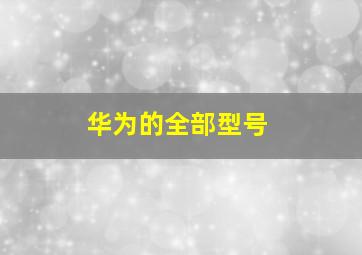 华为的全部型号